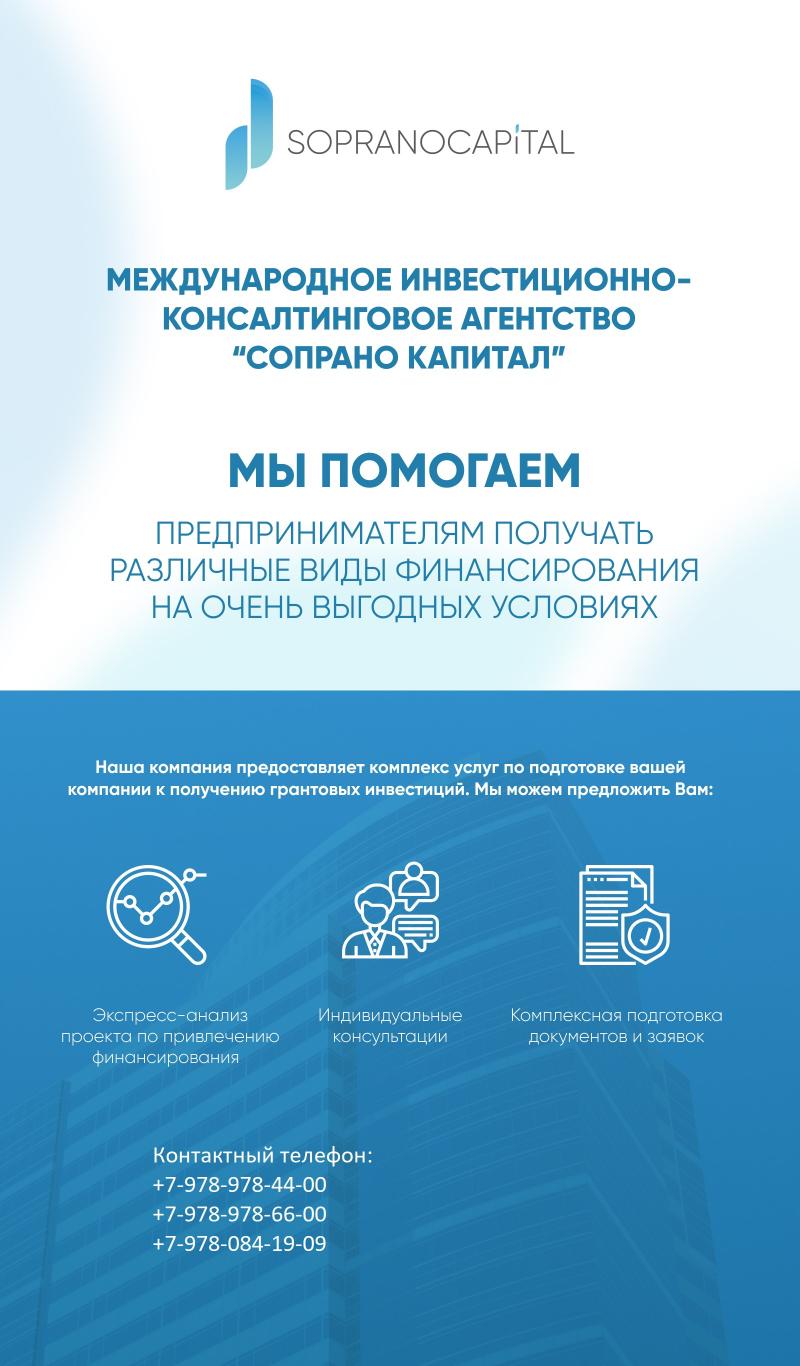 SOPRANOCAPITAL

МЕЖДУНАРОДНОЕ ИНВЕСТИЦИОННО-КОНСАЛТИНГОВОЕ АГЕНТСТВО "СОПРАНО КАПИТАЛ"

МЫ ПОМОГАЕМ

ПРЕДПРИНИМАТЕЛЯМ ПОЛУЧАТЬ РАЗЛИЧНЫЕ ВИДЫ ФИНАНСИРОВАНИЯ НА ОЧЕНЬ ВЫГОДНЫХ УСЛОВИЯХ

Наша компания предоставляет комплекс услуг по подготовке вашей компании к получению грантовых инвестиций. Мы можем предложить Вам:

Экспресс-анализ проекта по привлечению финансирования

Индивидуальные консультации

Комплексная подготовка документов и заявок

Контактный телефон:
+7-978-978-44-00
+7-978-978-66-00
+7-978-084-19-09